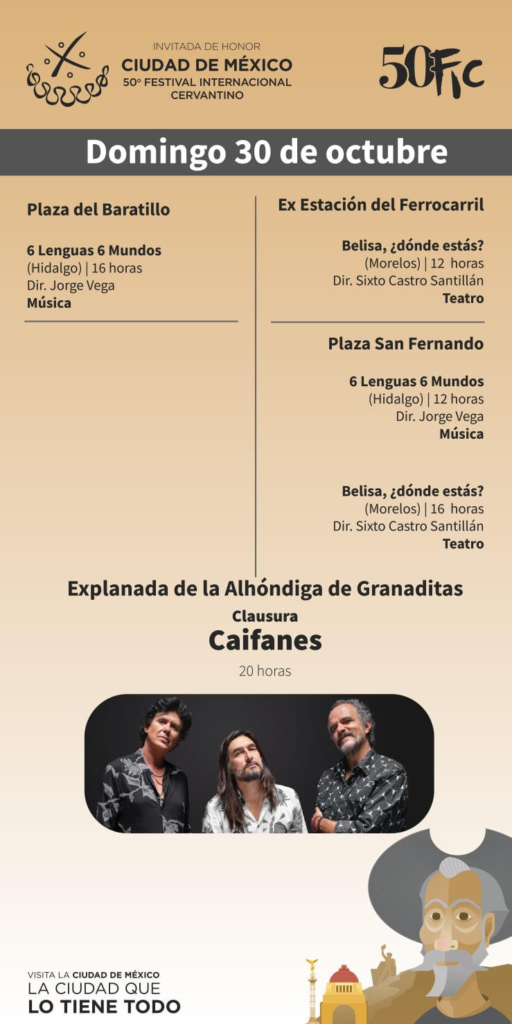 INVITADA DE HONOR
CIUDAD DE MÉXICO
50º FESTIVAL INTERNACIONAL CERVANTINO

50Fic

Domingo 30 de octubre

Plaza del Baratillo

6 Lenguas 6 Mundos
(Hidalgo) | 16 horas
Dir. Jorge Vega
Música

Ex Estación del Ferrocarril

Belisa, ¿dónde estás?
(Morelos) | 12 horas
Dir. Sixto Castro Santillán
Teatro

Plaza San Fernando

6 Lenguas 6 Mundos
(Hidalgo) | 12 horas
Dir. Jorge Vega
Música

Belisa, ¿dónde estás?
(Morelos) | 16 horas
Dir. Sixto Castro Santillán
Teatro

Explanada de la Alhóndiga de Granaditas

Clausura
Caifanes
20 horas

VISITA LA CIUDAD DE MÉXICO
LA CIUDAD QUE
LO TIENE TODO